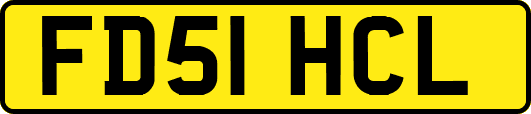 FD51 HCL